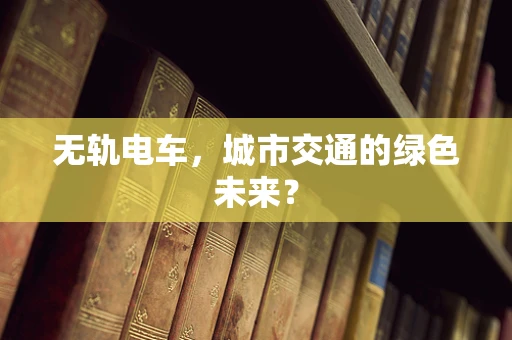 无轨电车，城市交通的绿色未来？